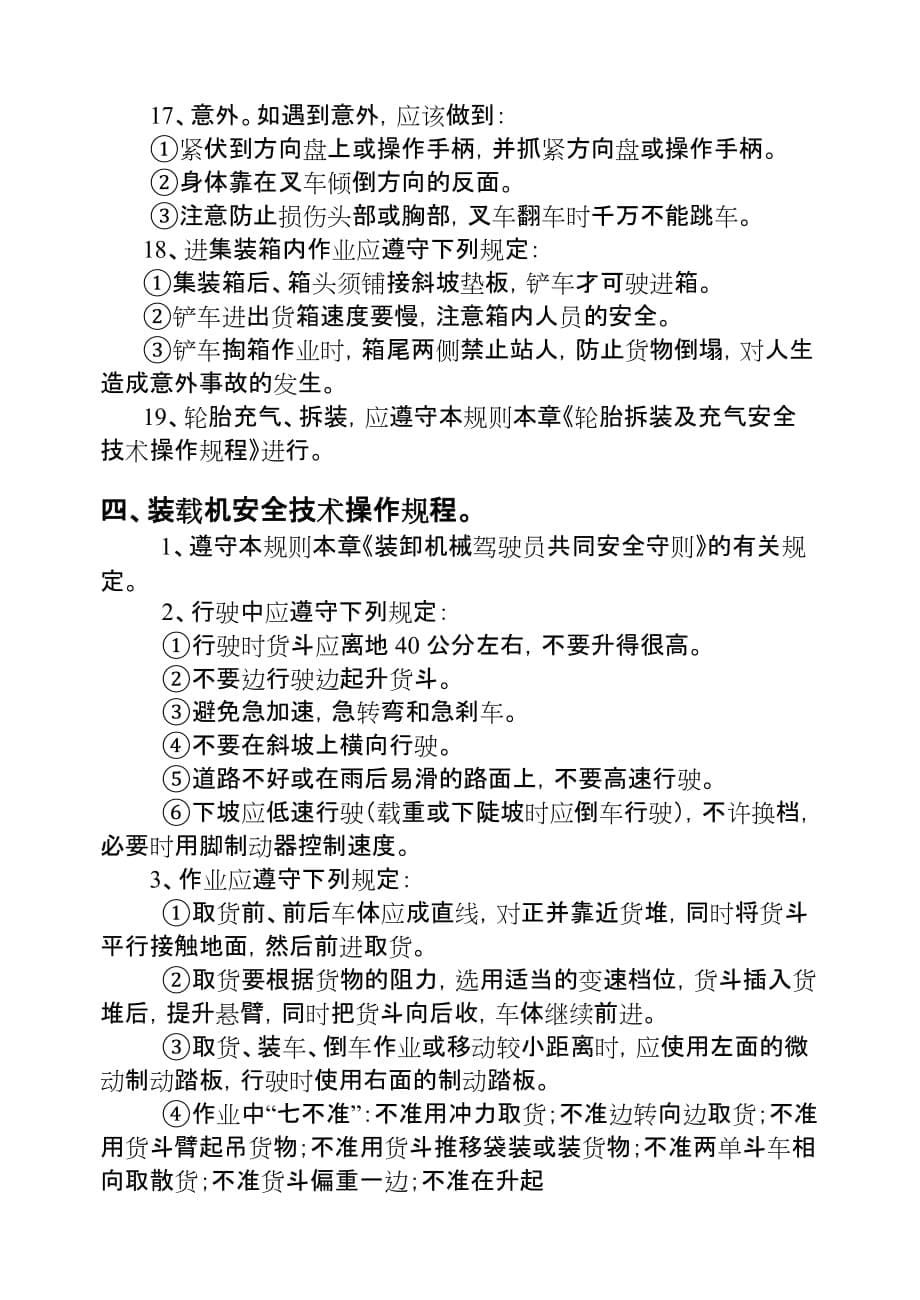 17、意外。如遇到意外，应该做到：
①紧伏到方向盘上或操作手柄，并抓紧方向盘或操作手柄。
②身体靠在叉车倾倒方向的反面。
③注意防止损伤头部或胸部，叉车翻车时千万不能跳车。
18、进集装箱内作业应遵守下列规定：
①集装箱后、箱头须铺接斜坡垫板，铲车才可驶进箱。
②铲车进出货箱速度要慢，注意箱内人员的安全。
③铲车掏箱作业时，箱尾两侧禁止站人，防止货物倒塌，对人生造成意外事故的发生。
19、轮胎充气、拆装，应遵守本规则本章《轮胎拆装及充气安全技术操作规程》进行。

四、装载机安全技术操作规程。
1、遵守本规则本章《装卸机械驾驶员共同安全守则》的有关规定。
2、行驶中应遵守下列规定：
①行驶时货斗应离地 40 公分左右，不要升得很高。
②不要边行驶边起升货斗。
③避免急加速，急转弯和急刹车。
④不要在斜坡上横向行驶。
⑤道路不好或在雨后易滑的路面上，不要高速行驶。
⑥下坡应低速行驶（载重或下陡坡时应倒车行驶），不许换档，必要时用脚制动器控制速度。
3、作业应遵守下列规定：
①取货前、前后车体应成直线，对正并靠近货堆，同时将货斗平行接触地面，然后前进取货。
②取货要根据货物的阻力，选用适当的变速档位，货斗插入货堆后，提升悬臂，同时把货斗向后收，车体继续前进。
③取货、装车、倒车作业或移动较小距离时，应使用左面的微动制动踏板，行驶时使用右面的制动踏板。
④作业中“七不准”：不准用冲力取货；不准边转向边取货；不准用货斗臂起吊货物；不准用货斗推移袋装或装货物；不准两单斗车相向取散货；不准货斗偏重一边；不准在升起